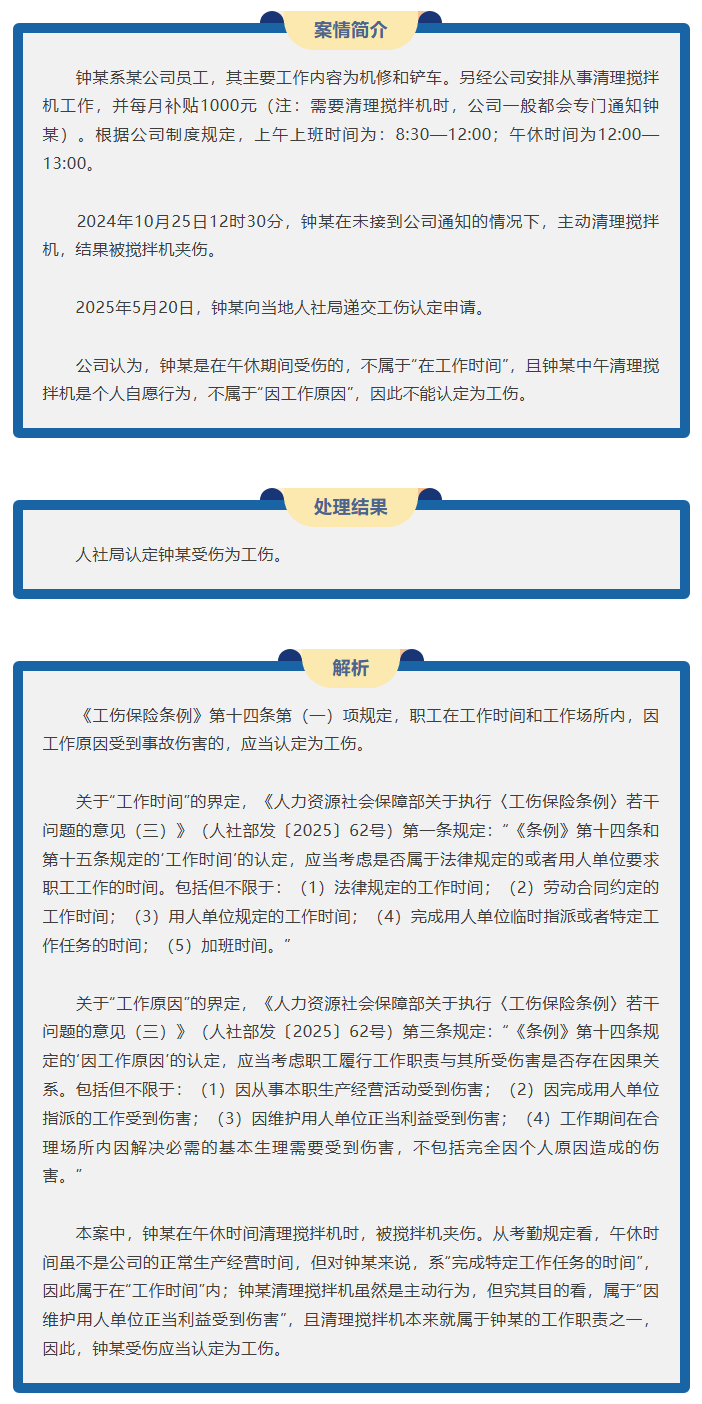 案情简介

钟某系某公司员工，其主要工作内容为机修和铲车。另经公司安排从事清理搅拌机工作，并每月补贴1000元（注：需要清理搅拌机时，公司一般都会专门通知钟某）。根据公司制度规定，上午上班时间为：8:30—12:00；午休时间为12:00—13:00。

2024年10月25日12时30分，钟某在未接到公司通知的情况下，主动清理搅拌机，结果被搅拌机夹伤。

2025年5月20日，钟某向当地人社局递交工伤认定申请。

公司认为，钟某是在午休期间受伤的，不属于“在工作时间”，且钟某中午清理搅拌机是个人自愿行为，不属于“因工作原因”，因此不能认定为工伤。

处理结果

人社局认定钟某受伤为工伤。

解析

《工伤保险条例》第十四条第（一）项规定，职工在工作时间和工作场所内，因工作原因受到事故伤害的，应当认定为工伤。

关于“工作时间”的界定，《人力资源社会保障部关于执行〈工伤保险条例〉若干问题的意见（三）》（人社部发〔2025〕62号）第一条规定：“《条例》第十四条和第十五条规定的‘工作时间’的认定，应当考虑是否属于法律规定的或者用人单位要求职工工作的时间。包括但不限于：（1）法律规定的工作时间；（2）劳动合同约定的工作时间；（3）用人单位规定的工作时间；（4）完成用人单位临时指派或者特定工作任务的时间；（5）加班时间。”

关于“工作原因”的界定，《人力资源社会保障部关于执行〈工伤保险条例〉若干问题的意见（三）》（人社部发〔2025〕62号）第三条规定：“《条例》第十四条规定的‘因工作原因’的认定，应当考虑职工履行工作职责与其所受伤害是否存在因果关系。包括但不限于：（1）因从事本职生产经营活动受到伤害；（2）因完成用人单位指派的工作受到伤害；（3）因维护用人单位正当利益受到伤害；（4）工作期间在合理场所内因解决必需的基本生理需要受到伤害，不包括完全因个人原因造成的伤害。”

本案中，钟某在午休时间清理搅拌机时，被搅拌机夹伤。从考勤规定看，午休时间虽不是公司的正常生产经营时间，但对钟某来说，系“完成特定工作任务的时间”，因此属于在“工作时间”内；钟某清理搅拌机虽然是主动行为，但究其目的看，属于“因维护用人单位正当利益受到伤害”，且清理搅拌机本来就属于钟某的工作职责之一，因此，钟某受伤应当认定为工伤。